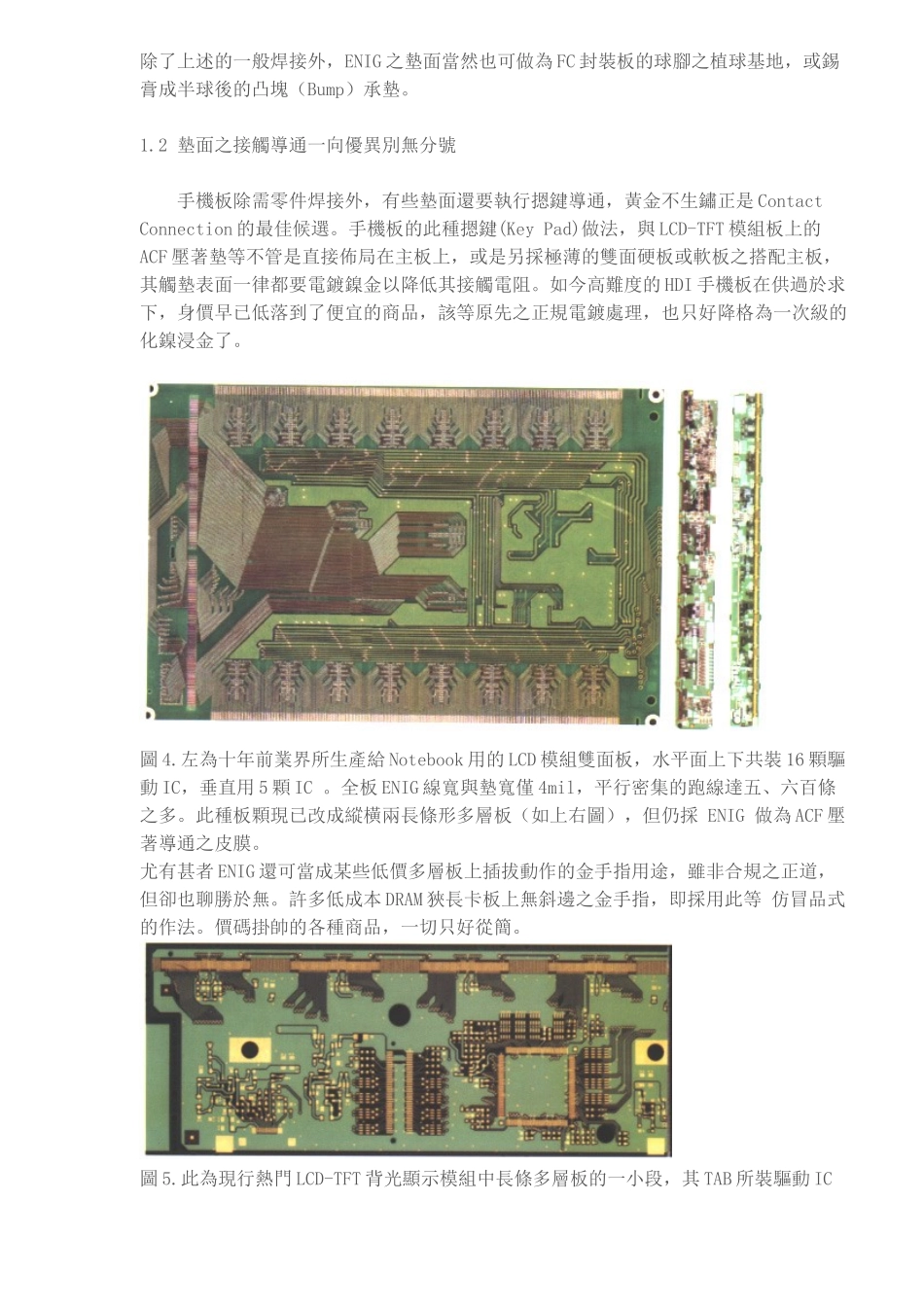 除了上述的一般焊接外，ENIG之墊面當然也可做為FC封裝板的球腳之植球基地，或錫膏成半球後的凸塊（Bump）承墊。

1.2 墊面之接觸導通一向優異別無分號

手機板除需零件焊接外，有些墊面還要執行摁鍵導通，黃金不生鏽正是Contact Connection的最佳候選。手機板的此種摁鍵(Key Pad)做法，與LCD-TFT模組板上的ACF壓著墊等不管是直接佈局在主板上，或是另採極薄的雙面硬板或軟板之搭配主板，其觸墊表面一律都要電鍍鎳金以降低其接觸電阻。如今高難度的HDI手機板在供過於求下，身價早已低落到了便宜的商品，該等原先之正規電鍍處理，也只好降格為一次級的化鎳浸金了。

圖4.左為十年前業界所生產給Notebook用的LCD模組雙面板，水平面上下共裝16顆驅動IC，垂直用5顆IC 。全板ENIG線寬與墊寬僅4mil，平行密集的跑線達五、六百條之多。此種板顆現已改成縱橫兩長條形多層板（如上右圖），但仍採 ENIG 做為ACF壓著導通之皮膜。
尤有甚者ENIG還可當成某些低價多層板上插拔動作的金手指用途，雖非合規之正道，但卻也聊勝於無。許多低成本DRAM狹長卡板上無斜邊之金手指，即採用此等 仿冒品式的作法。價碼掛帥的各種商品，一切只好從簡。

圖5.此為現行熱門LCD-TFT背光顯示模組中長條多層板的一小段，其TAB所裝驅動IC